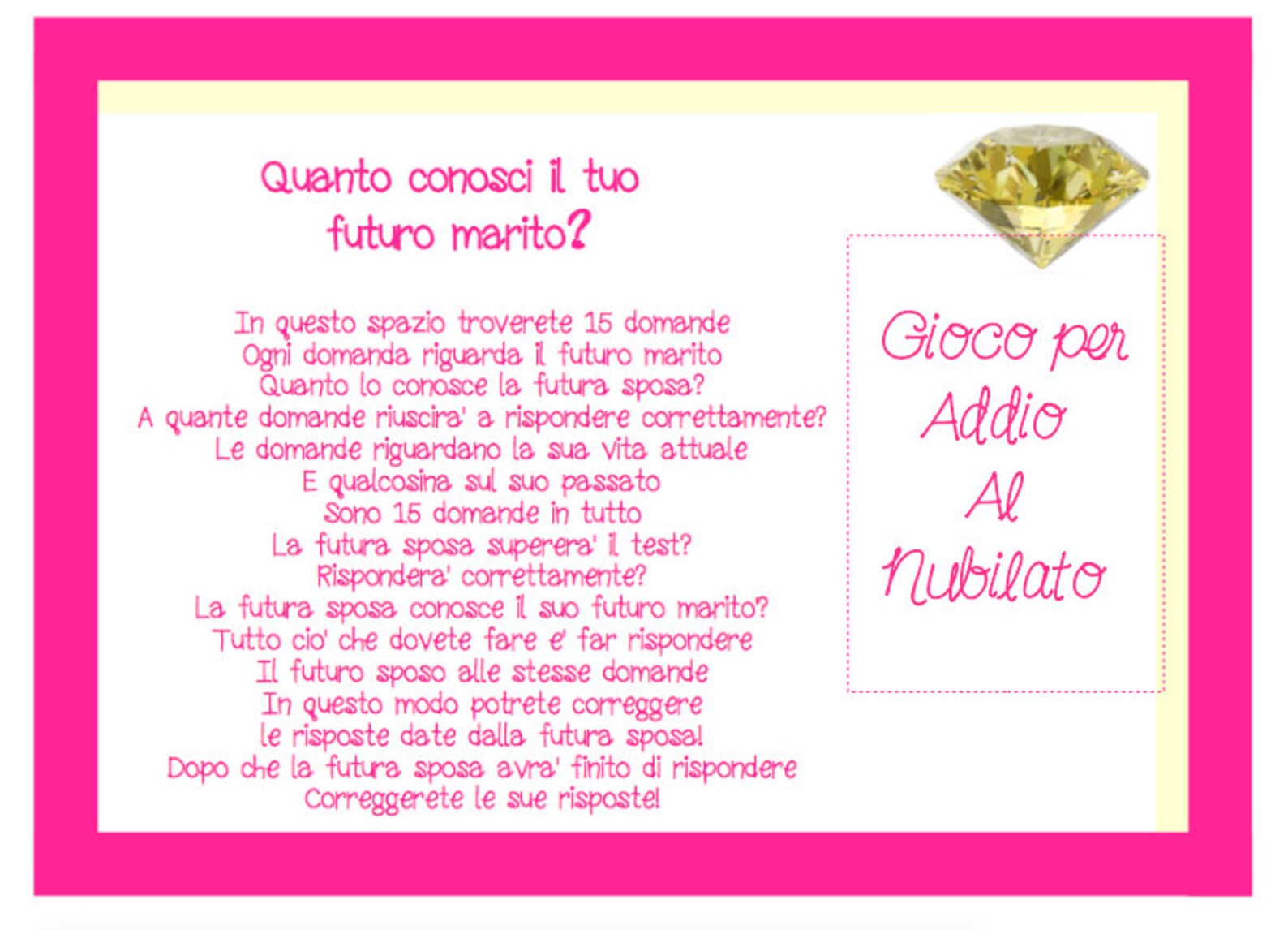 Quanto conosci il tuo futuro marito?

In questo spazio troverete 15 domande
Ogni domanda riguarda il futuro marito
Quanto lo conosce la futura sposa?
A quante domande riuscira' a rispondere correttamente?
Le domande riguardano la sua vita attuale
E qualcosina sul suo passato
Sono 15 domande in tutto
La futura sposa superera' il test?
Rispondera' correttamente?
La futura sposa conosce il suo futuro marito?
Tutto cio' che dovete fare e' far rispondere
Il futuro sposo alle stesse domande
In questo modo potrete correggere
le risposte date dalla futura sposa!
Dopo che la futura sposa avra' finito di rispondere
Correggerete le sue risposte!

Gioco per Addio Al Nubilato